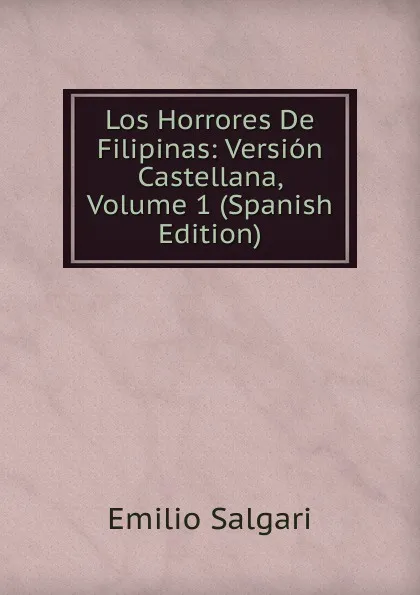 Los Horrores De Filipinas: Versión Castellana, Volume 1 (Spanish Edition)

Emilio Salgari